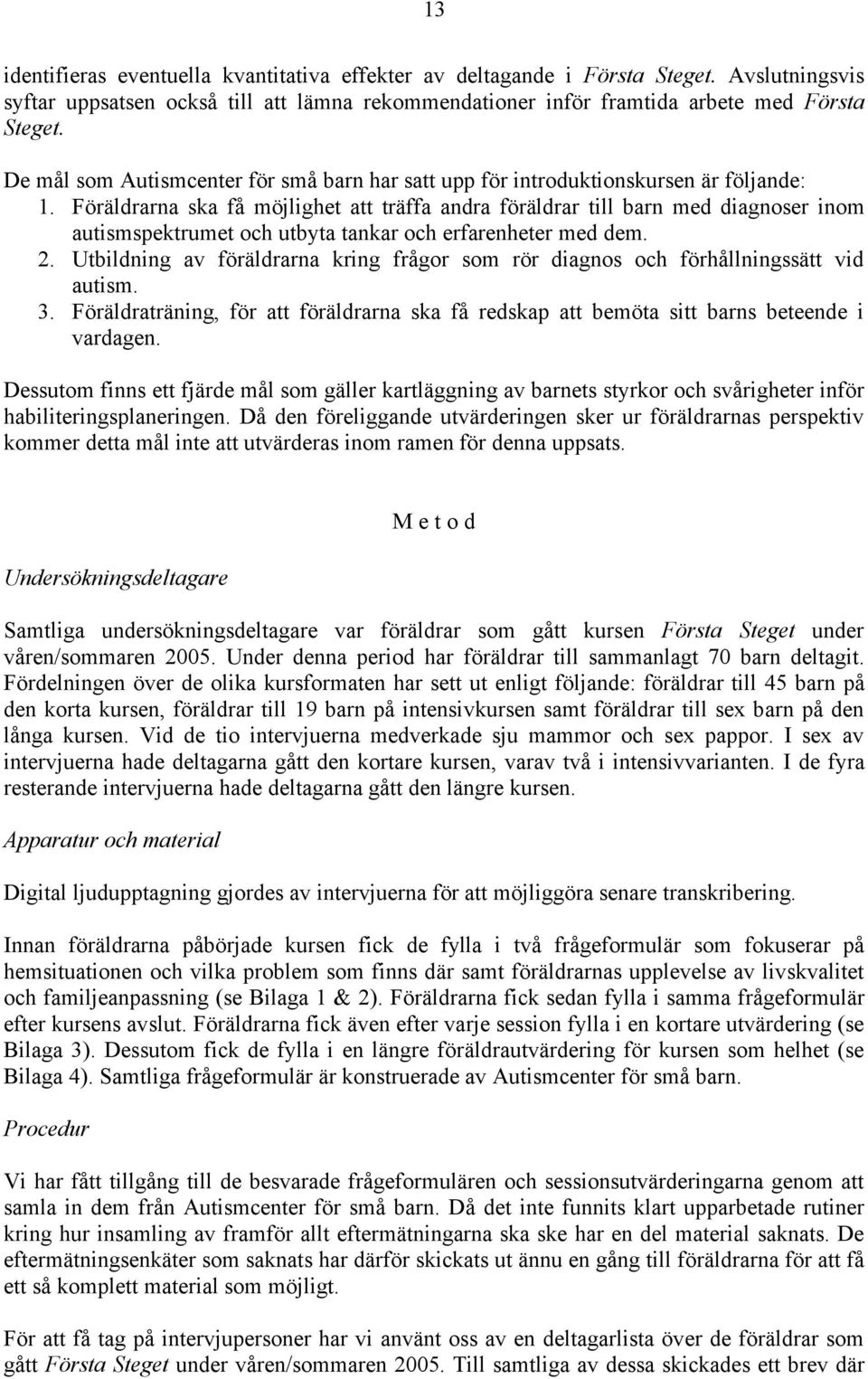 13

identifieras eventuella kvantitativa effekter av deltagande i Första Steget. Avslutningsvis syftar uppsatsen också till att lämna rekommendationer inför framtida arbete med Första Steget.

De mål som Autismcenter för små barn har satt upp för introduktionskursen är följande:
1. Föräldrarna ska få möjlighet att träffa andra föräldrar till barn med diagnoser inom autismspektrumet och utbyta tankar och erfarenheter med dem.
2. Utbildning av föräldrarna kring frågor som rör diagnos och förhållningssätt vid autism.
3. Föräldraträning, för att föräldrarna ska få redskap att bemöta sitt barns beteende i vardagen.

Dessutom finns ett fjärde mål som gäller kartläggning av barnets styrkor och svårigheter inför habiliteringsplaneringen. Då den föreliggande utvärderingen sker ur föräldrarnas perspektiv kommer detta mål inte att utvärderas inom ramen för denna uppsats.

M e t o d

Undersökningsdeltagare

Samtliga undersökningsdeltagare var föräldrar som gått kursen Första Steget under våren/sommaren 2005. Under denna period har föräldrar till sammanlagt 70 barn deltagit. Fördelningen över de olika kursformaten har sett ut enligt följande: föräldrar till 45 barn på den korta kursen, föräldrar till 19 barn på intensivkursen samt föräldrar till sex barn på den långa kursen. Vid de tio intervjuerna medverkade sju mammor och sex pappor. I sex av intervjuerna hade deltagarna gått den kortare kursen, varav två i intensivvarianten. I de fyra resterande intervjuerna hade deltagarna gått den längre kursen.

Apparatur och material

Digital ljudupptagning gjordes av intervjuerna för att möjliggöra senare transkribering.

Innan föräldrarna påbörjade kursen fick de fylla i två frågeformulär som fokuserar på hemsituationen och vilka problem som finns där samt föräldrarnas upplevelse av livskvalitet och familjeanpassning (se Bilaga 1 & 2). Föräldrarna fick sedan fylla i samma frågeformulär efter kursens avslut. Föräldrarna fick även efter varje session fylla i en kortare utvärdering (se Bilaga 3). Dessutom fick de fylla i en längre föräldrautvärdering för kursen som helhet (se Bilaga 4). Samtliga frågeformulär är konstruerade av Autismcenter för små barn.

Procedur

Vi har fått tillgång till de besvarade frågeformulären och sessionsutvärderingarna genom att samla in dem från Autismcenter för små barn. Då det inte funnits klart upparbetade rutiner kring hur insamling av framför allt eftermätningarna ska ske har en del material saknats. De eftermätningsenkäter som saknats har därför skickats ut ännu en gång till föräldrarna för att få ett så komplett material som möjligt.

För att få tag på intervjupersoner har vi använt oss av en deltagarlista över de föräldrar som gått Första Steget under våren/sommaren 2005. Till samtliga av dessa skickades ett brev där